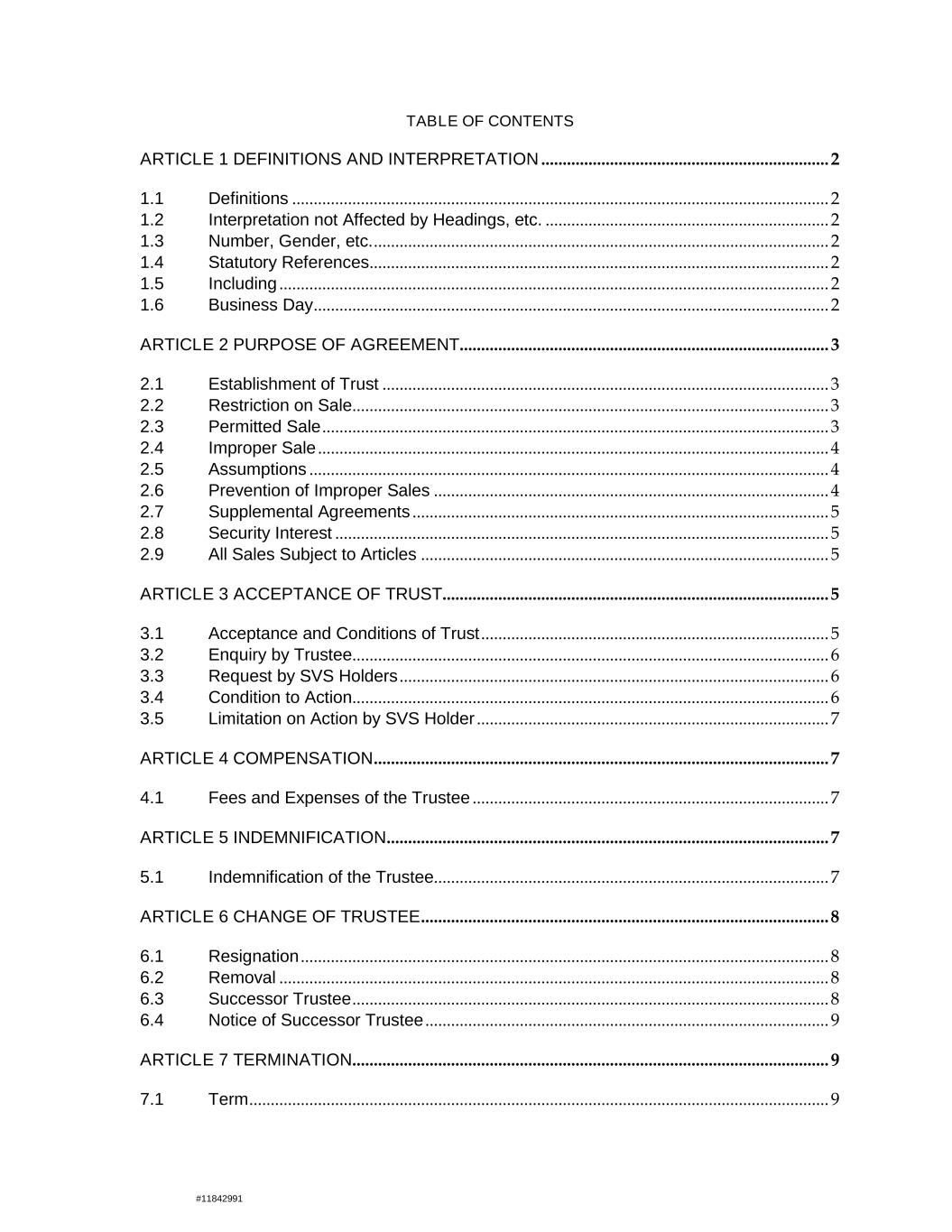 TABLE OF CONTENTS

ARTICLE 1 DEFINITIONS AND INTERPRETATION 2

1.1 Definitions 2
1.2 Interpretation not Affected by Headings, etc. 2
1.3 Number, Gender, etc. 2
1.4 Statutory References 2
1.5 Including 2
1.6 Business Day 2

ARTICLE 2 PURPOSE OF AGREEMENT 3

2.1 Establishment of Trust 3
2.2 Restriction on Sale 3
2.3 Permitted Sale 3
2.4 Improper Sale 4
2.5 Assumptions 4
2.6 Prevention of Improper Sales 4
2.7 Supplemental Agreements 5
2.8 Security Interest 5
2.9 All Sales Subject to Articles 5

ARTICLE 3 ACCEPTANCE OF TRUST 5

3.1 Acceptance and Conditions of Trust 5
3.2 Enquiry by Trustee 6
3.3 Request by SVS Holders 6
3.4 Condition to Action 6
3.5 Limitation on Action by SVS Holder 7

ARTICLE 4 COMPENSATION 7

4.1 Fees and Expenses of the Trustee 7

ARTICLE 5 INDEMNIFICATION 7

5.1 Indemnification of the Trustee 7

ARTICLE 6 CHANGE OF TRUSTEE 8

6.1 Resignation 8
6.2 Removal 8
6.3 Successor Trustee 8
6.4 Notice of Successor Trustee 9

ARTICLE 7 TERMINATION 9

7.1 Term 9

#11842991